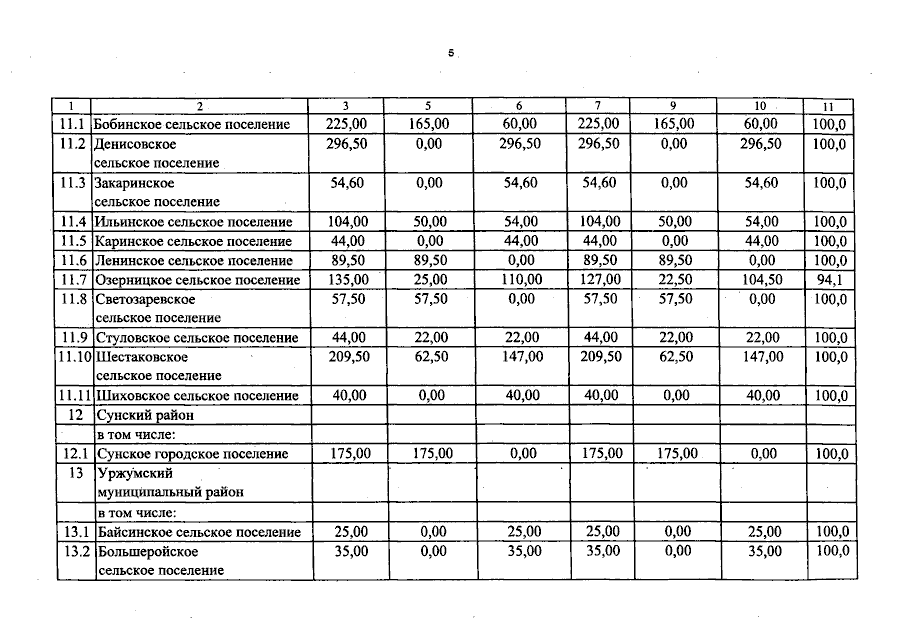 5

| 1 | 2 | 3 | 5 | 6 | 7 | 9 | 10 | 11 |
|---|---|---|---|---|---|---|---|---|
| 11.1 | Бобинское сельское поселение | 225,00 | 165,00 | 60,00 | 225,00 | 165,00 | 60,00 | 100,0 |
| 11.2 | Денисовское сельское поселение | 296,50 | 0,00 | 296,50 | 296,50 | 0,00 | 296,50 | 100,0 |
| 11.3 | Закаринское сельское поселение | 54,60 | 0,00 | 54,60 | 54,60 | 0,00 | 54,60 | 100,0 |
| 11.4 | Ильинское сельское поселение | 104,00 | 50,00 | 54,00 | 104,00 | 50,00 | 54,00 | 100,0 |
| 11.5 | Каринское сельское поселение | 44,00 | 0,00 | 44,00 | 44,00 | 0,00 | 44,00 | 100,0 |
| 11.6 | Ленинское сельское поселение | 89,50 | 89,50 | 0,00 | 89,50 | 89,50 | 0,00 | 100,0 |
| 11.7 | Озерницкое сельское поселение | 135,00 | 25,00 | 110,00 | 127,00 | 22,50 | 104,50 | 94,1 |
| 11.8 | Светозаревское сельское поселение | 57,50 | 57,50 | 0,00 | 57,50 | 57,50 | 0,00 | 100,0 |
| 11.9 | Стуловское сельское поселение | 44,00 | 22,00 | 22,00 | 44,00 | 22,00 | 22,00 | 100,0 |
| 11.10 | Шестаковское сельское поселение | 209,50 | 62,50 | 147,00 | 209,50 | 62,50 | 147,00 | 100,0 |
| 11.11 | Шиховское сельское поселение | 40,00 | 0,00 | 40,00 | 40,00 | 0,00 | 40,00 | 100,0 |
| 12 | Сунский район | | | | | | | |
| | в том числе: | | | | | | | |
| 12.1 | Сунское городское поселение | 175,00 | 175,00 | 0,00 | 175,00 | 175,00 | 0,00 | 100,0 |
| 13 | Уржумский муниципальный район | | | | | | | |
| | в том числе: | | | | | | | |
| 13.1 | Байсинское сельское поселение | 25,00 | 0,00 | 25,00 | 25,00 | 0,00 | 25,00 | 100,0 |
| 13.2 | Большеройское сельское поселение | 35,00 | 0,00 | 35,00 | 35,00 | 0,00 | 35,00 | 100,0 |